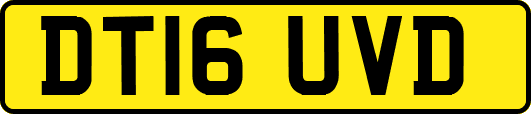 DT16 UVD